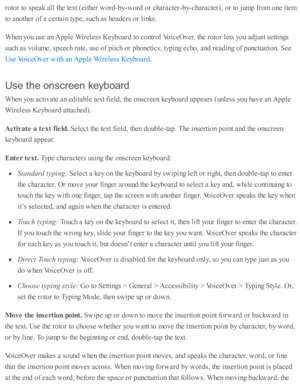 rotor to speak all the text (either word-by-word or character-by-character), or to jump from one item to another of a certain type, such as headers or links.

When you use an Apple Wireless Keyboard to control VoiceOver, the rotor lets you adjust settings such as volume, speech rate, use of pitch or phonetics, typing echo, and reading of punctuation. See Use VoiceOver with an Apple Wireless Keyboard.

Use the onscreen keyboard

When you activate an editable text field, the onscreen keyboard appears (unless you have an Apple Wireless Keyboard attached).

Activate a text field. Select the text field, then double-tap. The insertion point and the onscreen keyboard appear.

Enter text. Type characters using the onscreen keyboard:

• Standard typing: Select a key on the keyboard by swiping left or right, then double-tap to enter the character. Or move your finger around the keyboard to select a key and, while continuing to touch the key with one finger, tap the screen with another finger. VoiceOver speaks the key when it's selected, and again when the character is entered.

• Touch typing: Touch a key on the keyboard to select it, then lift your finger to enter the character. If you touch the wrong key, slide your finger to the key you want. VoiceOver speaks the character for each key as you touch it, but doesn't enter a character until you lift your finger.

• Direct Touch typing: VoiceOver is disabled for the keyboard only, so you can type just as you do when VoiceOver is off.

• Choose typing style: Go to Settings > General > Accessibility > VoiceOver > Typing Style. Or, set the rotor to Typing Mode, then swipe up or down.

Move the insertion point. Swipe up or down to move the insertion point forward or backward in the text. Use the rotor to choose whether you want to move the insertion point by character, by word, or by line. To jump to the beginning or end, double-tap the text.

VoiceOver makes a sound when the insertion point moves, and speaks the character, word, or line that the insertion point moves across. When moving forward by words, the insertion point is placed at the end of each word, before the space or punctuation that follows. When moving backward, the